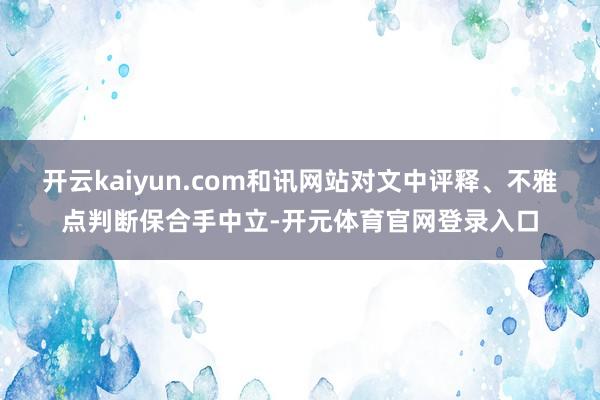 开云kaiyun.com和讯网站对文中评释、不雅点判断保合手中立-开元体育官网登录入口